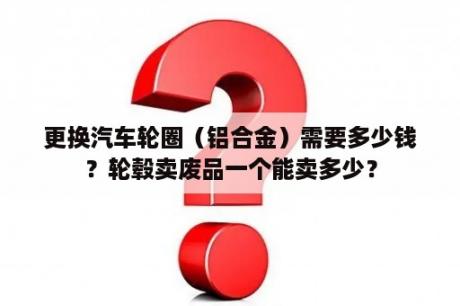 更换汽车轮圈（铝合金）需要多少钱？轮毂卖废品一个能卖多少？